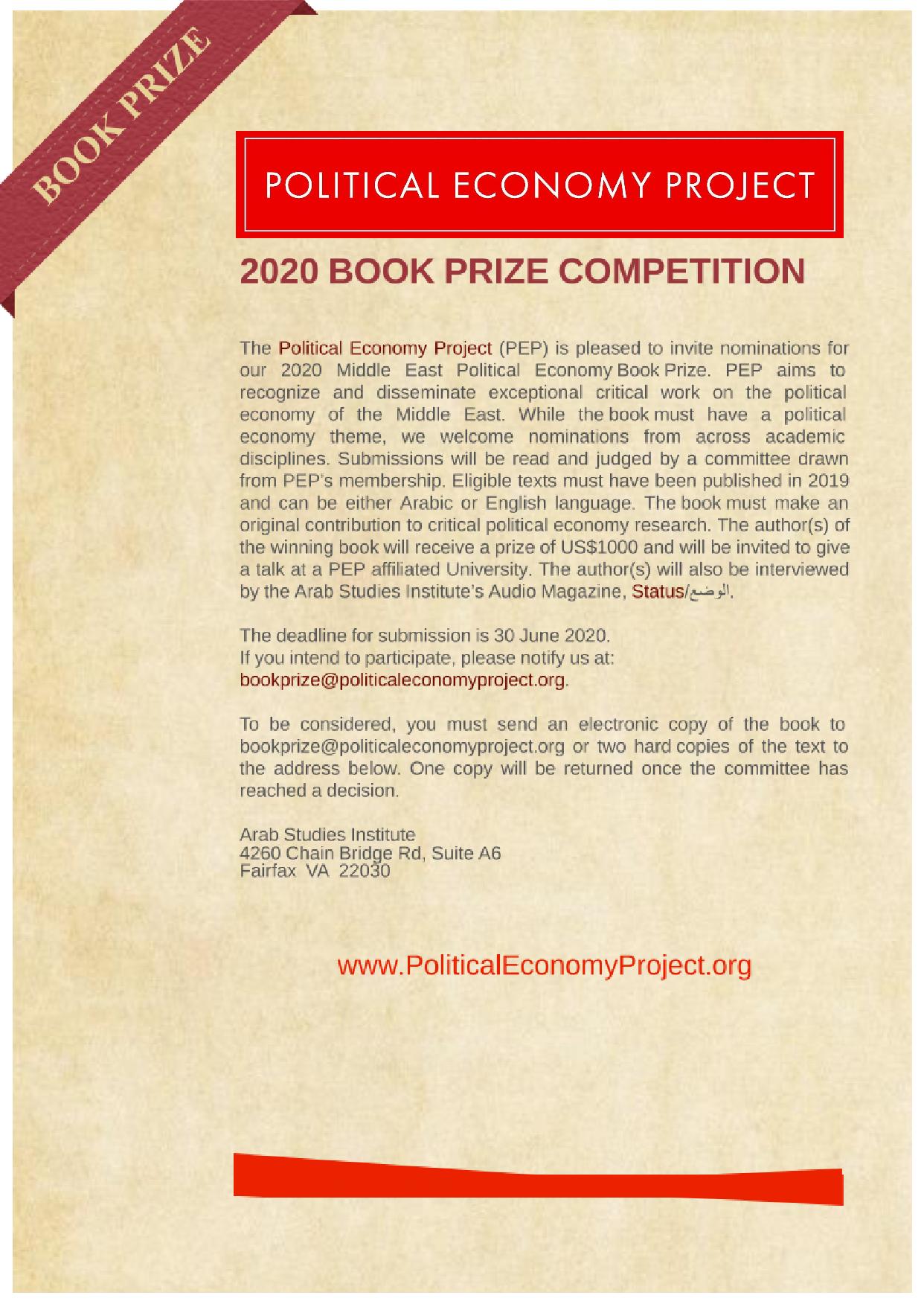 BOOK PRIZE

POLITICAL ECONOMY PROJECT

2020 BOOK PRIZE COMPETITION

The Political Economy Project (PEP) is pleased to invite nominations for our 2020 Middle East Political Economy Book Prize. PEP aims to recognize and disseminate exceptional critical work on the political economy of the Middle East. While the book must have a political economy theme, we welcome nominations from across academic disciplines. Submissions will be read and judged by a committee drawn from PEP's membership. Eligible texts must have been published in 2019 and can be either Arabic or English language. The book must make an original contribution to critical political economy research. The author(s) of the winning book will receive a prize of US$1000 and will be invited to give a talk at a PEP affiliated University. The author(s) will also be interviewed by the Arab Studies Institute's Audio Magazine, Status/الوضع.

The deadline for submission is 30 June 2020.
If you intend to participate, please notify us at:
bookprize@politicaleconomyproject.org.

To be considered, you must send an electronic copy of the book to bookprize@politicaleconomyproject.org or two hard copies of the text to the address below. One copy will be returned once the committee has reached a decision.

Arab Studies Institute
4260 Chain Bridge Rd, Suite A6
Fairfax VA 22030

www.PoliticalEconomyProject.org